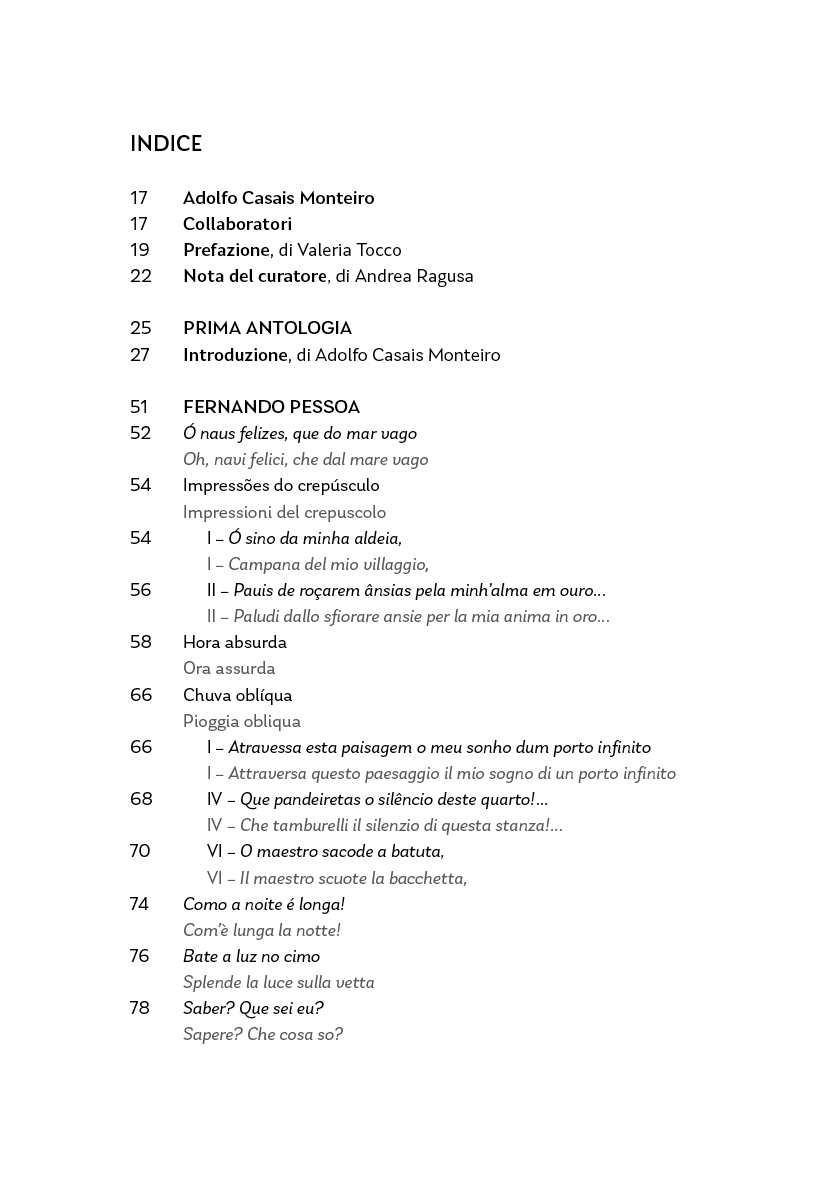 INDICE

17 Adolfo Casais Monteiro
17 Collaboratori
19 Prefazione, di Valeria Tocco
22 Nota del curatore, di Andrea Ragusa

25 PRIMA ANTOLOGIA
27 Introduzione, di Adolfo Casais Monteiro

51 FERNANDO PESSOA
52 Ó naus felizes, que do mar vago
Oh, navi felici, che dal mare vago
54 Impressões do crepúsculo
Impressioni del crepuscolo
54 I – Ó sino da minha aldeia,
I – Campana del mio villaggio,
56 II – Pauis de roçarem ânsias pela minh'alma em ouro...
II – Paludi dallo sfiorare ansie per la mia anima in oro...
58 Hora absurda
Ora assurda
66 Chuva oblíqua
Pioggia obliqua
66 I – Atravessa esta paisagem o meu sonho dum porto infinito
I – Attraversa questo paesaggio il mio sogno di un porto infinito
68 IV – Que pandeiretas o silêncio deste quarto!...
IV – Che tamburelli il silenzio di questa stanza!...
70 VI – O maestro sacode a batuta,
VI – Il maestro scuote la bacchetta,
74 Como a noite é longa!
Com'è lunga la notte!
76 Bate a luz no cimo
Splende la luce sulla vetta
78 Saber? Que sei eu?
Sapere? Che cosa so?